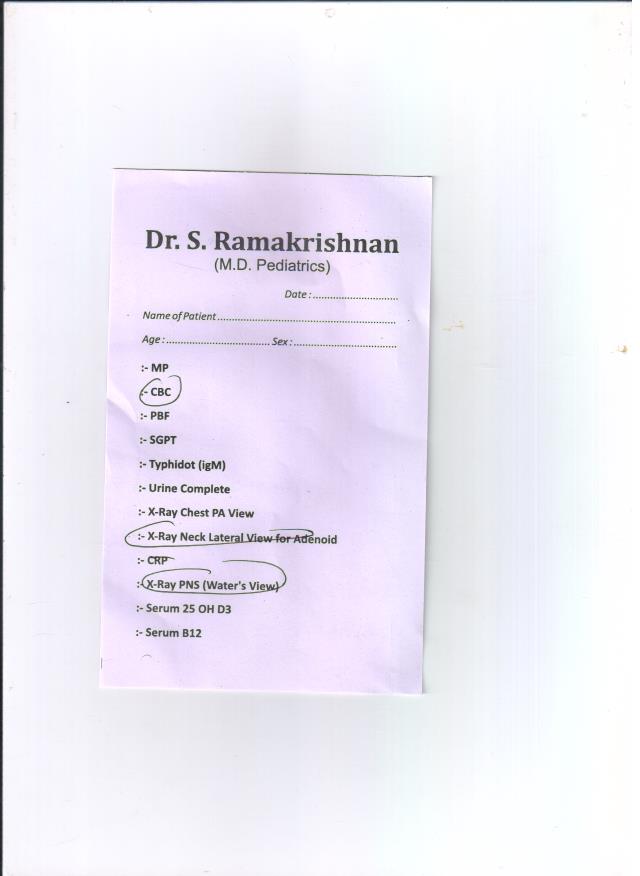 Dr. S. Ramakrishnan
(M.D. Pediatrics)

Date : ____

Name of Patient ____

Age : ____ Sex : ____

:- MP
:- CBC
:- PBF
:- SGPT
:- Typhidot (igM)
:- Urine Complete
:- X-Ray Chest PA View
:- X-Ray Neck Lateral View for Adenoid
:- CRP
:- X-Ray PNS (Water's View)
:- Serum 25 OH D3
:- Serum B12